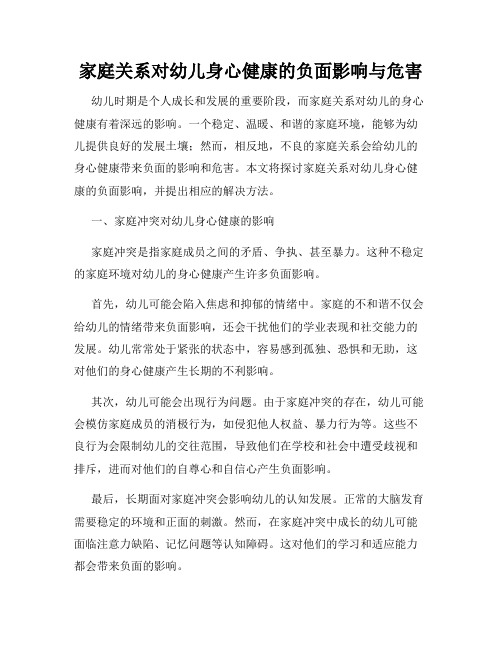 家庭关系对幼儿身心健康的负面影响与危害

幼儿时期是个人成长和发展的重要阶段，而家庭关系对幼儿的身心健康有着深远的影响。一个稳定、温暖、和谐的家庭环境，能够为幼儿提供良好的发展土壤；然而，相反地，不良的家庭关系会给幼儿的身心健康带来负面的影响和危害。本文将探讨家庭关系对幼儿身心健康的负面影响，并提出相应的解决方法。

一、家庭冲突对幼儿身心健康的影响

家庭冲突是指家庭成员之间的矛盾、争执、甚至暴力。这种不稳定的家庭环境对幼儿的身心健康产生许多负面影响。

首先，幼儿可能会陷入焦虑和抑郁的情绪中。家庭的不和谐不仅会给幼儿的情绪带来负面影响，还会干扰他们的学业表现和社交能力的发展。幼儿常常处于紧张的状态中，容易感到孤独、恐惧和无助，这对他们的身心健康产生长期的不利影响。

其次，幼儿可能会出现行为问题。由于家庭冲突的存在，幼儿可能会模仿家庭成员的消极行为，如侵犯他人权益、暴力行为等。这些不良行为会限制幼儿的交往范围，导致他们在学校和社会中遭受歧视和排斥，进而对他们的自尊心和自信心产生负面影响。

最后，长期面对家庭冲突会影响幼儿的认知发展。正常的大脑发育需要稳定的环境和正面的刺激。然而，在家庭冲突中成长的幼儿可能面临注意力缺陷、记忆问题等认知障碍。这对他们的学习和适应能力都会带来负面的影响。